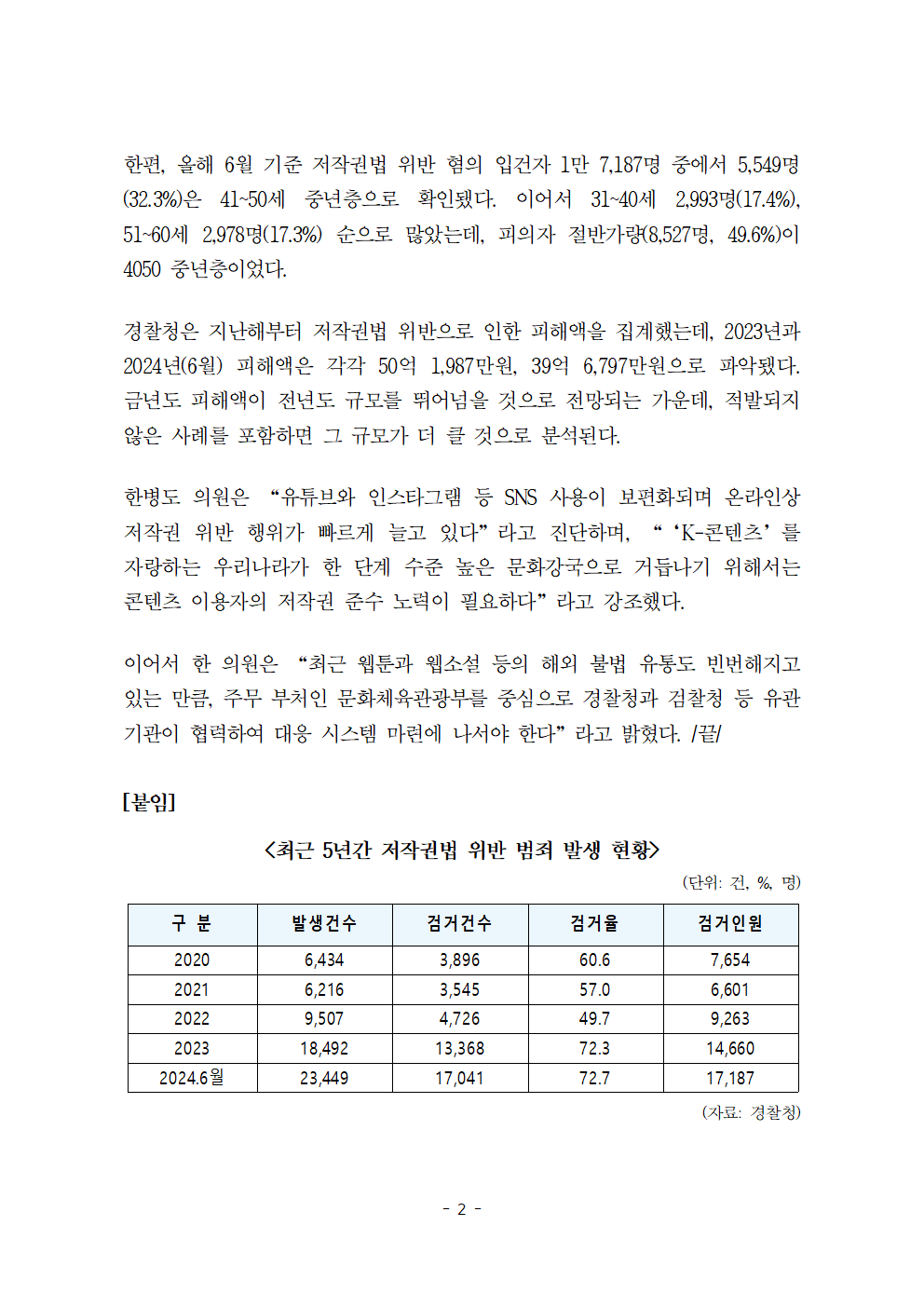 한편, 올해 6월 기준 저작권법 위반 혐의 입건자 1만 7,187명 중에서 5,549명(32.3%)은 41~50세 중년층으로 확인됐다. 이어서 31~40세 2,993명(17.4%), 51~60세 2,978명(17.3%) 순으로 많았는데, 피의자 절반가량(8,527명, 49.6%)이 4050 중년층이었다.

경찰청은 지난해부터 저작권법 위반으로 인한 피해액을 집계했는데, 2023년과 2024년(6월) 피해액은 각각 50억 1,987만원, 39억 6,797만원으로 파악됐다. 금년도 피해액이 전년도 규모를 뛰어넘을 것으로 전망되는 가운데, 적발되지 않은 사례를 포함하면 그 규모가 더 클 것으로 분석된다.

한병도 의원은 “유튜브와 인스타그램 등 SNS 사용이 보편화되며 온라인상 저작권 위반 행위가 빠르게 늘고 있다”라고 진단하며, “‘K-콘텐츠’를 자랑하는 우리나라가 한 단계 수준 높은 문화강국으로 거듭나기 위해서는 콘텐츠 이용자의 저작권 준수 노력이 필요하다”라고 강조했다.

이어서 한 의원은 “최근 웹툰과 웹소설 등의 해외 불법 유통도 빈번해지고 있는 만큼, 주무 부처인 문화체육관광부를 중심으로 경찰청과 검찰청 등 유관 기관이 협력하여 대응 시스템 마련에 나서야 한다”라고 밝혔다. /끝/

[붙임]

<최근 5년간 저작권법 위반 범죄 발생 현황>

(단위: 건, %, 명)

| 구 분 | 발생건수 | 검거건수 | 검거율 | 검거인원 |
|---|---|---|---|---|
| 2020 | 6,434 | 3,896 | 60.6 | 7,654 |
| 2021 | 6,216 | 3,545 | 57.0 | 6,601 |
| 2022 | 9,507 | 4,726 | 49.7 | 9,263 |
| 2023 | 18,492 | 13,368 | 72.3 | 14,660 |
| 2024.6월 | 23,449 | 17,041 | 72.7 | 17,187 |

(자료: 경찰청)

- 2 -